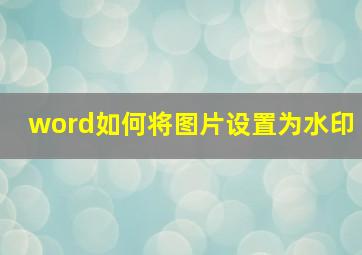 word如何将图片设置为水印